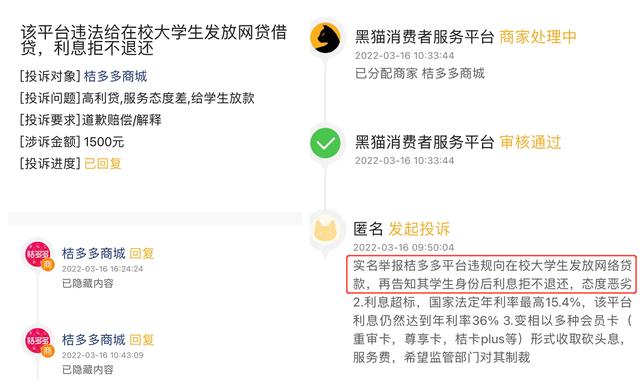 该平台违法给在校大学生发放网贷借贷，利息拒不退还

[投诉对象] 桔多多商城

[投诉问题] 高利贷,服务态度差,给学生放款

[投诉要求] 道歉赔偿/解释

[涉诉金额] 1500元

[投诉进度] 已回复

桔多多 商

桔多多商城 回复
2022-03-16 16:24:24
已隐藏内容

桔多多 商

桔多多商城 回复
2022-03-16 10:43:09
已隐藏内容

黑猫消费者服务平台 商家处理中
2022-03-16 10:33:44
已分配商家 桔多多商城

黑猫消费者服务平台 审核通过
2022-03-16 10:33:44

匿名 发起投诉
2022-03-16 09:50:04
实名举报桔多多平台违规向在校大学生发放网络贷款，再告知其学生身份后利息拒不退还，态度恶劣 2.利息超标，国家法定年利率最高15.4%，该平台利息仍然达到年利率36% 3.变相以多种会员卡（重审卡，尊享卡，桔卡plus等）形式收取砍头息，服务费，希望监管部门对其制裁